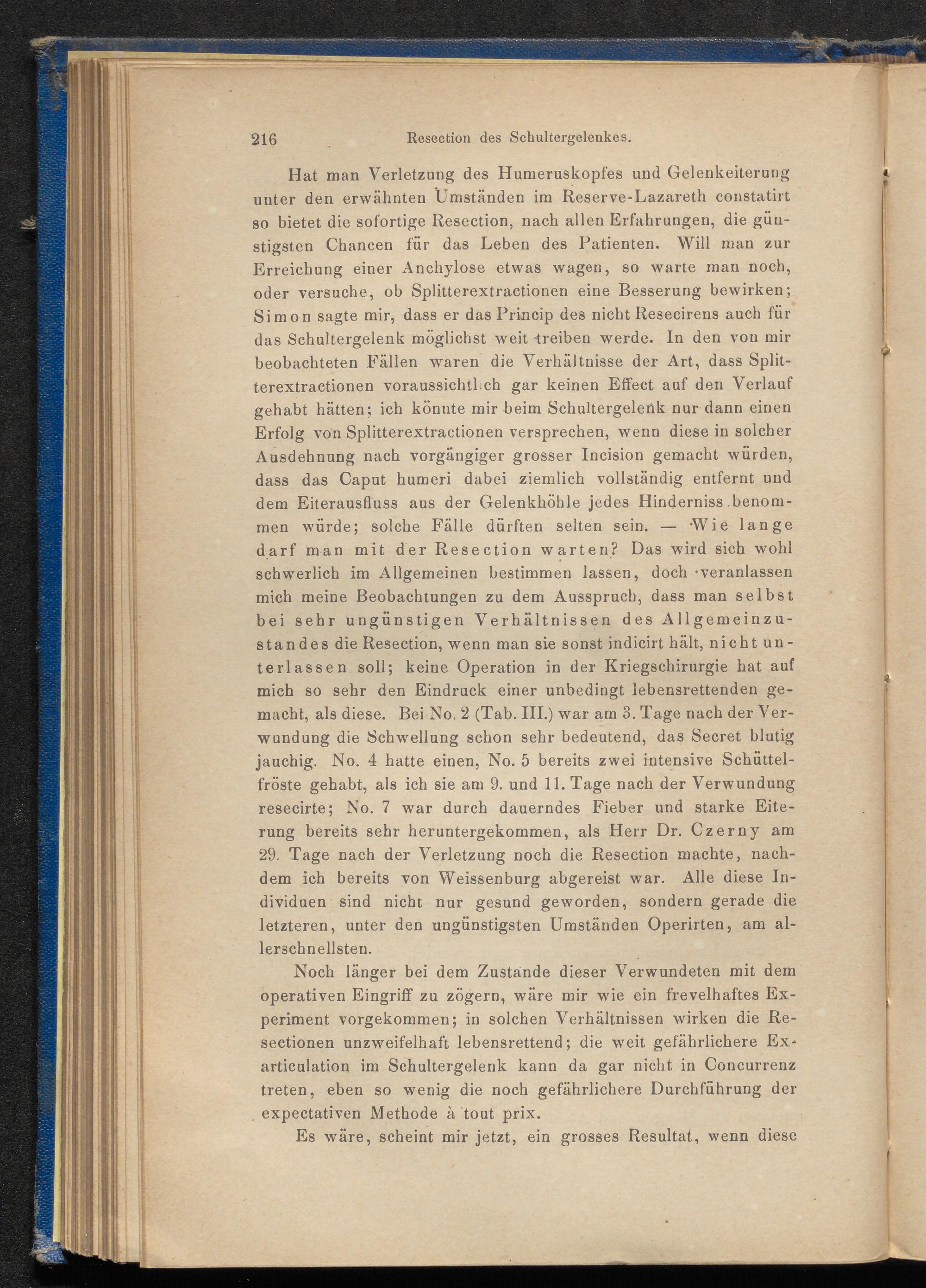 216 Resection des Schultergelenkes.

Hat man Verletzung des Humeruskopfes und Gelenkeiterung unter den erwähnten Umständen im Reserve-Lazareth constatirt so bietet die sofortige Resection, nach allen Erfahrungen, die günstigsten Chancen für das Leben des Patienten. Will man zur Erreichung einer Anchylose etwas wagen, so warte man noch, oder versuche, ob Splitterextractionen eine Besserung bewirken; Simon sagte mir, dass er das Princip des nicht Resecirens auch für das Schultergelenk möglichst weit treiben werde. In den von mir beobachteten Fällen waren die Verhältnisse der Art, dass Splitterextractionen voraussichtlich gar keinen Effect auf den Verlauf gehabt hätten; ich könnte mir beim Schultergelenk nur dann einen Erfolg von Splitterextractionen versprechen, wenn diese in solcher Ausdehnung nach vorgängiger grosser Incision gemacht würden, dass das Caput humeri dabei ziemlich vollständig entfernt und dem Eiterausfluss aus der Gelenkhöhle jedes Hinderniss benommen würde; solche Fälle dürften selten sein. — Wie lange darf man mit der Resection warten? Das wird sich wohl schwerlich im Allgemeinen bestimmen lassen, doch veranlassen mich meine Beobachtungen zu dem Ausspruch, dass man selbst bei sehr ungünstigen Verhältnissen des Allgemeinzustandes die Resection, wenn man sie sonst indicirt hält, nicht unterlassen soll; keine Operation in der Kriegschirurgie hat auf mich so sehr den Eindruck einer unbedingt lebensrettenden gemacht, als diese. Bei No. 2 (Tab. III.) war am 3. Tage nach der Verwundung die Schwellung schon sehr bedeutend, das Secret blutig jauchig. No. 4 hatte einen, No. 5 bereits zwei intensive Schüttelfröste gehabt, als ich sie am 9. und 11. Tage nach der Verwundung resecirte; No. 7 war durch dauerndes Fieber und starke Eiterung bereits sehr heruntergekommen, als Herr Dr. Czerny am 29. Tage nach der Verletzung noch die Resection machte, nachdem ich bereits von Weissenburg abgereist war. Alle diese Individuen sind nicht nur gesund geworden, sondern gerade die letzteren, unter den ungünstigsten Umständen Operirten, am allerschnellsten.

Noch länger bei dem Zustande dieser Verwundeten mit dem operativen Eingriff zu zögern, wäre mir wie ein frevelhaftes Experiment vorgekommen; in solchen Verhältnissen wirken die Resectionen unzweifelhaft lebensrettend; die weit gefährlichere Exarticulation im Schultergelenk kann da gar nicht in Concurrenz treten, eben so wenig die noch gefährlichere Durchführung der expectativen Methode à tout prix.

Es wäre, scheint mir jetzt, ein grosses Resultat, wenn diese